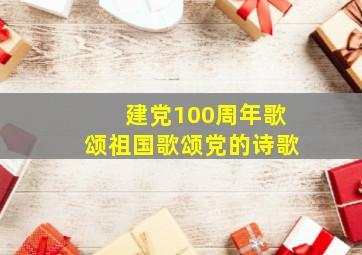 建党100周年歌颂祖国歌颂党的诗歌